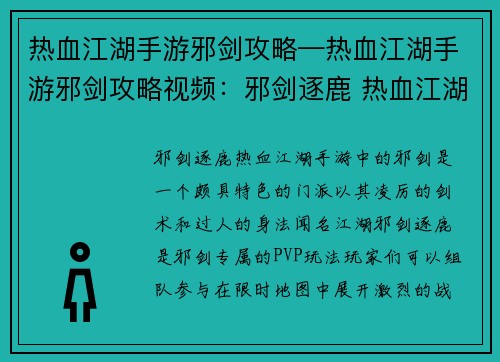 热血江湖手游邪剑攻略—热血江湖手游邪剑攻略视频：邪剑逐鹿 热血江湖

邪剑逐鹿热血江湖手游中的邪剑是一个颇具特色的门派以其凌厉的剑术和过人的身法闻名江湖邪剑逐鹿是邪剑专属的PVP玩法玩家们可以组队参与在限时地图中展开激烈的战